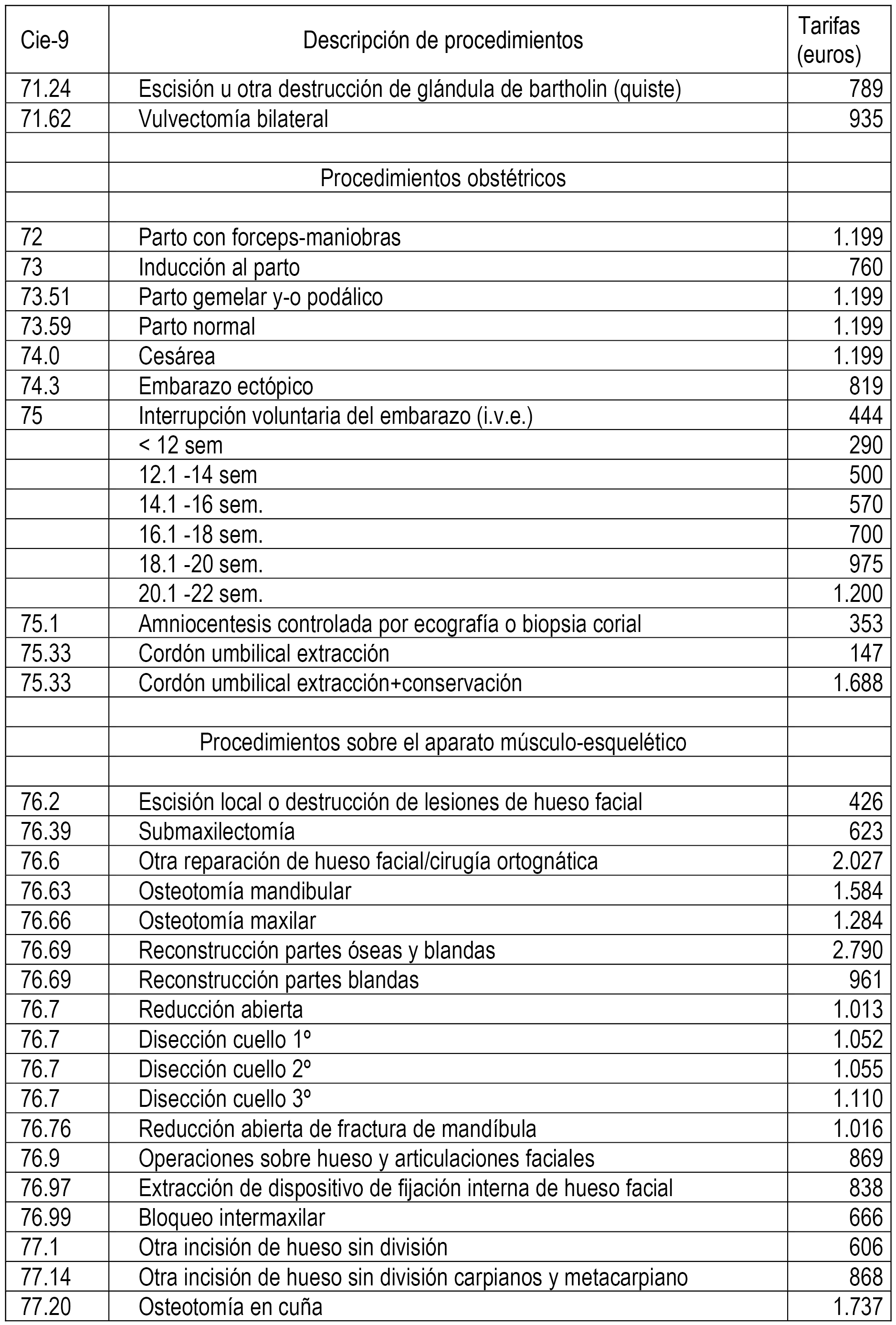 | Cie-9 | Descripción de procedimientos | Tarifas (euros) |
|---|---|---|
| 71.24 | Escisión u otra destrucción de glándula de bartholin (quiste) | 789 |
| 71.62 | Vulvectomía bilateral | 935 |
| | | |
| | Procedimientos obstétricos | |
| | | |
| 72 | Parto con forceps-maniobras | 1.199 |
| 73 | Inducción al parto | 760 |
| 73.51 | Parto gemelar y-o podálico | 1.199 |
| 73.59 | Parto normal | 1.199 |
| 74.0 | Cesárea | 1.199 |
| 74.3 | Embarazo ectópico | 819 |
| 75 | Interrupción voluntaria del embarazo (i.v.e.) | 444 |
| | < 12 sem | 290 |
| | 12.1 -14 sem | 500 |
| | 14.1 -16 sem. | 570 |
| | 16.1 -18 sem. | 700 |
| | 18.1 -20 sem. | 975 |
| | 20.1 -22 sem. | 1.200 |
| 75.1 | Amniocentesis controlada por ecografía o biopsia corial | 353 |
| 75.33 | Cordón umbilical extracción | 147 |
| 75.33 | Cordón umbilical extracción+conservación | 1.688 |
| | | |
| | Procedimientos sobre el aparato músculo-esquelético | |
| | | |
| 76.2 | Escisión local o destrucción de lesiones de hueso facial | 426 |
| 76.39 | Submaxilectomía | 623 |
| 76.6 | Otra reparación de hueso facial/cirugía ortognática | 2.027 |
| 76.63 | Osteotomía mandibular | 1.584 |
| 76.66 | Osteotomía maxilar | 1.284 |
| 76.69 | Reconstrucción partes óseas y blandas | 2.790 |
| 76.69 | Reconstrucción partes blandas | 961 |
| 76.7 | Reducción abierta | 1.013 |
| 76.7 | Disección cuello 1º | 1.052 |
| 76.7 | Disección cuello 2º | 1.055 |
| 76.7 | Disección cuello 3º | 1.110 |
| 76.76 | Reducción abierta de fractura de mandíbula | 1.016 |
| 76.9 | Operaciones sobre hueso y articulaciones faciales | 869 |
| 76.97 | Extracción de dispositivo de fijación interna de hueso facial | 838 |
| 76.99 | Bloqueo intermaxilar | 666 |
| 77.1 | Otra incisión de hueso sin división | 606 |
| 77.14 | Otra incisión de hueso sin división carpianos y metacarpiano | 868 |
| 77.20 | Osteotomía en cuña | 1.737 |